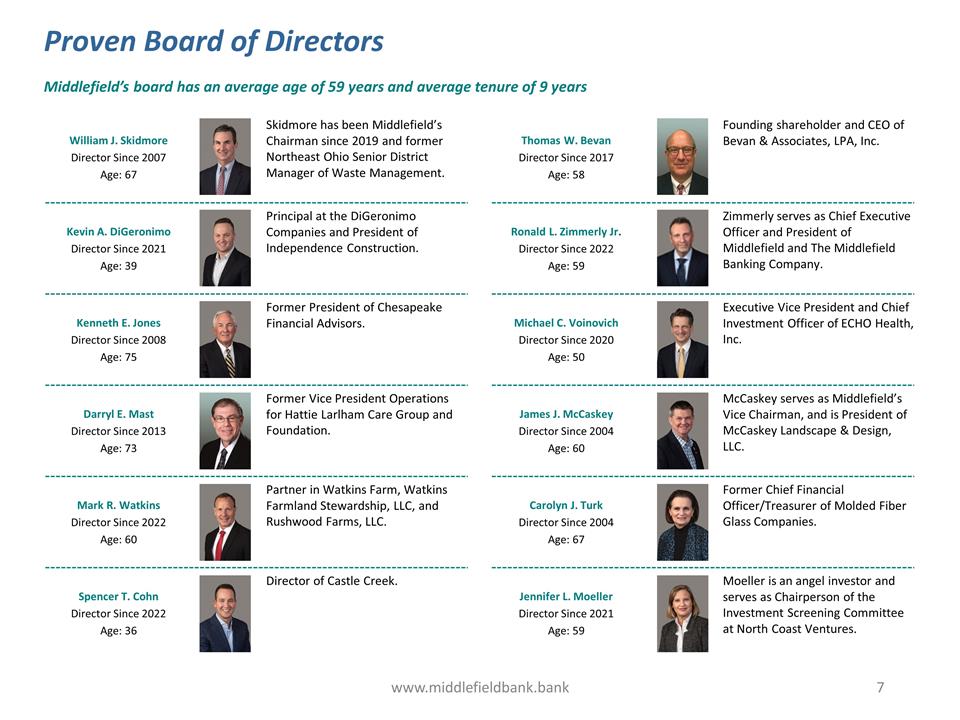 Proven Board of Directors

Middlefield's board has an average age of 59 years and average tenure of 9 years

William J. Skidmore
Director Since 2007
Age: 67

Skidmore has been Middlefield's Chairman since 2019 and former Northeast Ohio Senior District Manager of Waste Management.

Kevin A. DiGeronimo
Director Since 2021
Age: 39

Principal at the DiGeronimo Companies and President of Independence Construction.

Kenneth E. Jones
Director Since 2008
Age: 75

Former President of Chesapeake Financial Advisors.

Darryl E. Mast
Director Since 2013
Age: 73

Former Vice President Operations for Hattie Larlham Care Group and Foundation.

Mark R. Watkins
Director Since 2022
Age: 60

Partner in Watkins Farm, Watkins Farmland Stewardship, LLC, and Rushwood Farms, LLC.

Spencer T. Cohn
Director Since 2022
Age: 36

Director of Castle Creek.

Thomas W. Bevan
Director Since 2017
Age: 58

Founding shareholder and CEO of Bevan & Associates, LPA, Inc.

Ronald L. Zimmerly Jr.
Director Since 2022
Age: 59

Zimmerly serves as Chief Executive Officer and President of Middlefield and The Middlefield Banking Company.

Michael C. Voinovich
Director Since 2020
Age: 50

Executive Vice President and Chief Investment Officer of ECHO Health, Inc.

James J. McCaskey
Director Since 2004
Age: 60

McCaskey serves as Middlefield's Vice Chairman, and is President of McCaskey Landscape & Design, LLC.

Carolyn J. Turk
Director Since 2004
Age: 67

Former Chief Financial Officer/Treasurer of Molded Fiber Glass Companies.

Jennifer L. Moeller
Director Since 2021
Age: 59

Moeller is an angel investor and serves as Chairperson of the Investment Screening Committee at North Coast Ventures.

www.middlefieldbank.bank

7